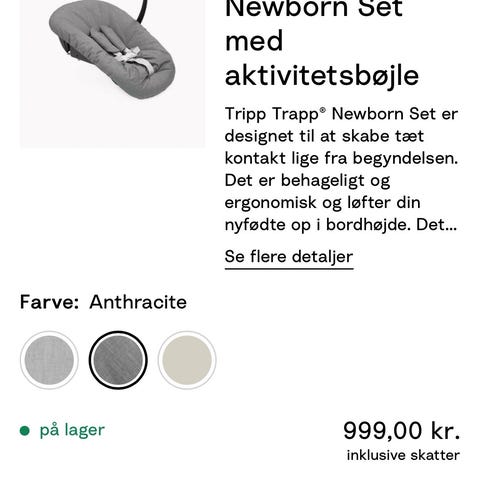 Newborn Set med aktivitetsbøjle

Tripp Trapp® Newborn Set er designet til at skabe tæt kontakt lige fra begyndelsen. Det er behageligt og ergonomisk og løfter din nyfødte op i bordhøjde. Det...

Se flere detaljer

Farve: Anthracite

på lager

999,00 kr.
inklusive skatter